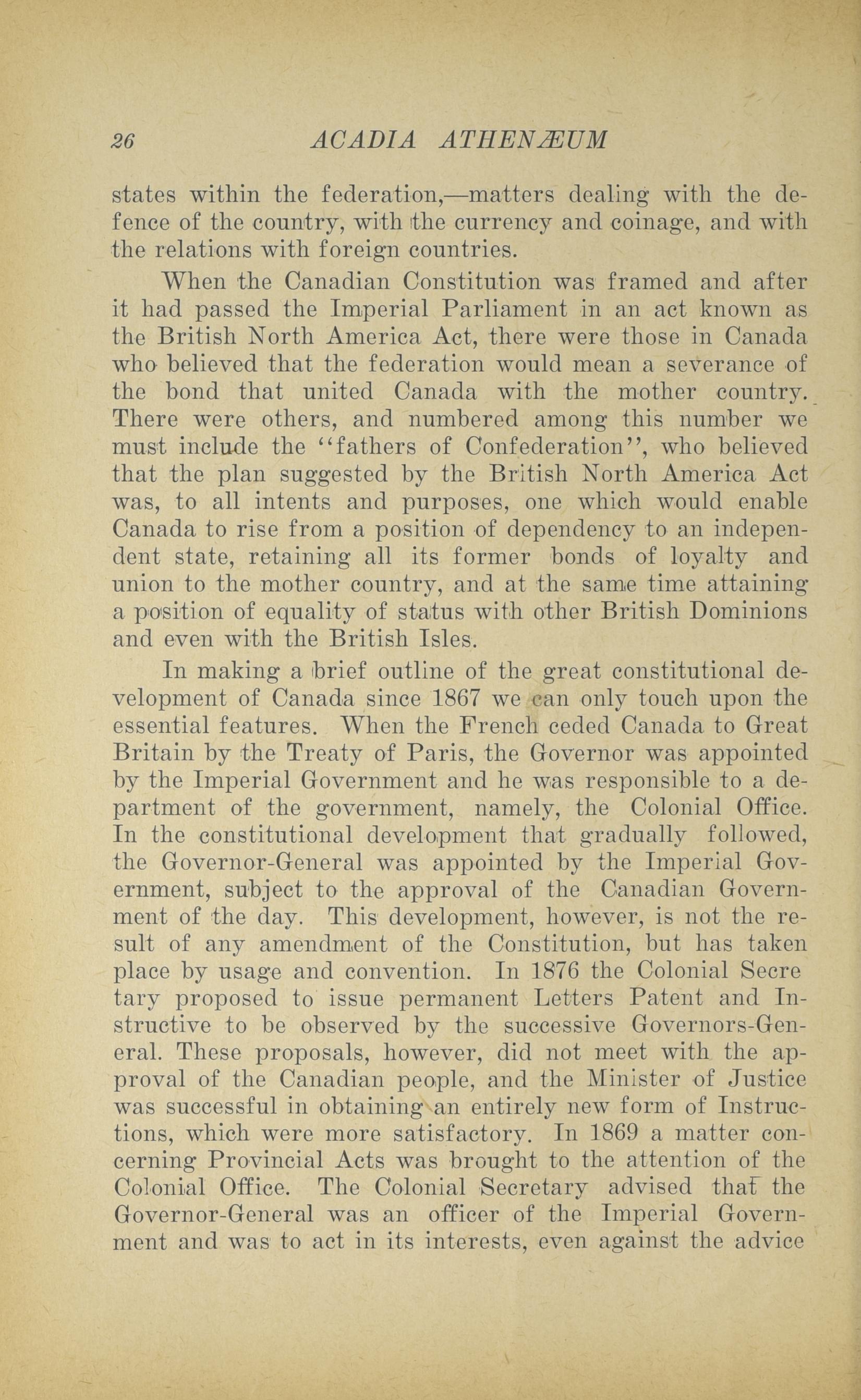 26 ACADIA ATHENÆUM

states within the federation,—matters dealing with the defence of the country, with the currency and coinage, and with the relations with foreign countries.

When the Canadian Constitution was framed and after it had passed the Imperial Parliament in an act known as the British North America Act, there were those in Canada who believed that the federation would mean a severance of the bond that united Canada with the mother country. There were others, and numbered among this number we must include the "fathers of Confederation", who believed that the plan suggested by the British North America Act was, to all intents and purposes, one which would enable Canada to rise from a position of dependency to an independent state, retaining all its former bonds of loyalty and union to the mother country, and at the same time attaining a position of equality of status with other British Dominions and even with the British Isles.

In making a brief outline of the great constitutional development of Canada since 1867 we can only touch upon the essential features. When the French ceded Canada to Great Britain by the Treaty of Paris, the Governor was appointed by the Imperial Government and he was responsible to a department of the government, namely, the Colonial Office. In the constitutional development that gradually followed, the Governor-General was appointed by the Imperial Government, subject to the approval of the Canadian Government of the day. This development, however, is not the result of any amendment of the Constitution, but has taken place by usage and convention. In 1876 the Colonial Secre tary proposed to issue permanent Letters Patent and Instructive to be observed by the successive Governors-General. These proposals, however, did not meet with the approval of the Canadian people, and the Minister of Justice was successful in obtaining an entirely new form of Instructions, which were more satisfactory. In 1869 a matter concerning Provincial Acts was brought to the attention of the Colonial Office. The Colonial Secretary advised that the Governor-General was an officer of the Imperial Government and was to act in its interests, even against the advice